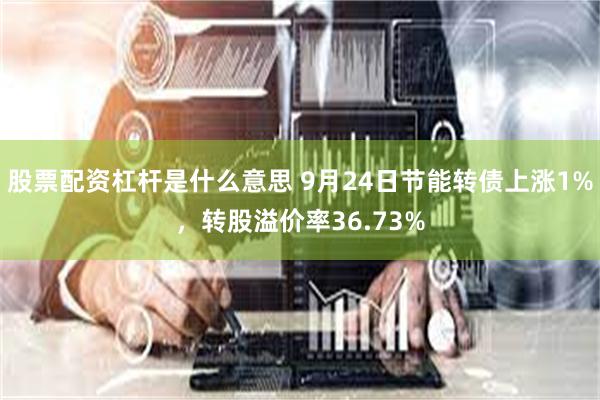 股票配资杠杆是什么意思 9月24日节能转债上涨1%，转股溢价率36.73%